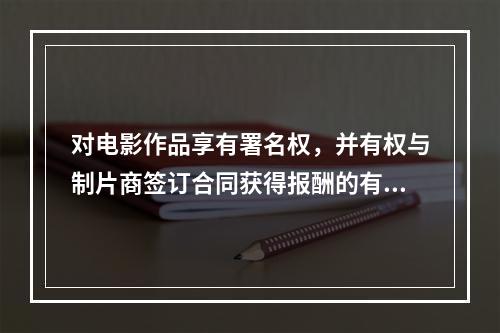 对电影作品享有署名权，并有权与制片商签订合同获得报酬的有...